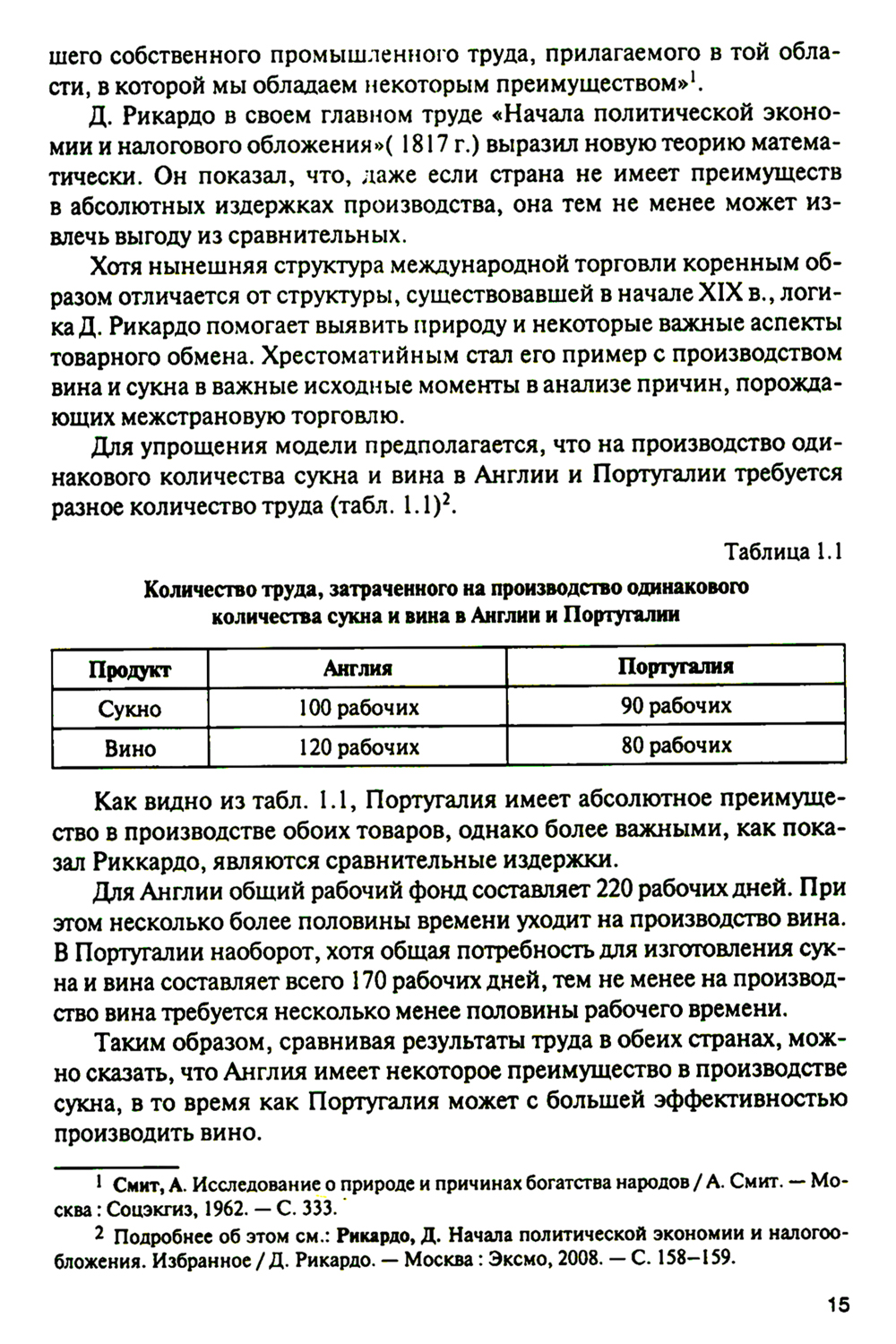 шего собственного промышленного труда, прилагаемого в той области, в которой мы обладаем некоторым преимуществом»$^1$.

Д. Рикардо в своем главном труде «Начала политической экономии и налогового обложения»( 1817 г.) выразил новую теорию математически. Он показал, что, даже если страна не имеет преимуществ в абсолютных издержках производства, она тем не менее может извлечь выгоду из сравнительных.

Хотя нынешняя структура международной торговли коренным образом отличается от структуры, существовавшей в начале XIX в., логика Д. Рикардо помогает выявить природу и некоторые важные аспекты товарного обмена. Хрестоматийным стал его пример с производством вина и сукна в важные исходные моменты в анализе причин, порождающих межстрановую торговлю.

Для упрощения модели предполагается, что на производство одинакового количества сукна и вина в Англии и Португалии требуется разное количество труда (табл. 1.1)$^2$.

Таблица 1.1

Количество труда, затраченного на производство одинакового количества сукна и вина в Англии и Португалии

| Продукт | Англия | Португалия |
|---|---|---|
| Сукно | 100 рабочих | 90 рабочих |
| Вино | 120 рабочих | 80 рабочих |

Как видно из табл. 1.1, Португалия имеет абсолютное преимущество в производстве обоих товаров, однако более важными, как показал Риккардо, являются сравнительные издержки.

Для Англии общий рабочий фонд составляет 220 рабочих дней. При этом несколько более половины времени уходит на производство вина. В Португалии наоборот, хотя общая потребность для изготовления сукна и вина составляет всего 170 рабочих дней, тем не менее на производство вина требуется несколько менее половины рабочего времени.

Таким образом, сравнивая результаты труда в обеих странах, можно сказать, что Англия имеет некоторое преимущество в производстве сукна, в то время как Португалия может с большей эффективностью производить вино.

$^1$ Смит, А. Исследование о природе и причинах богатства народов / А. Смит. — Москва : Соцэкгиз, 1962. — С. 333.

$^2$ Подробнее об этом см.: Рикардо, Д. Начала политической экономии и налогообложения. Избранное / Д. Рикардо. — Москва : Эксмо, 2008. — С. 158–159.

15